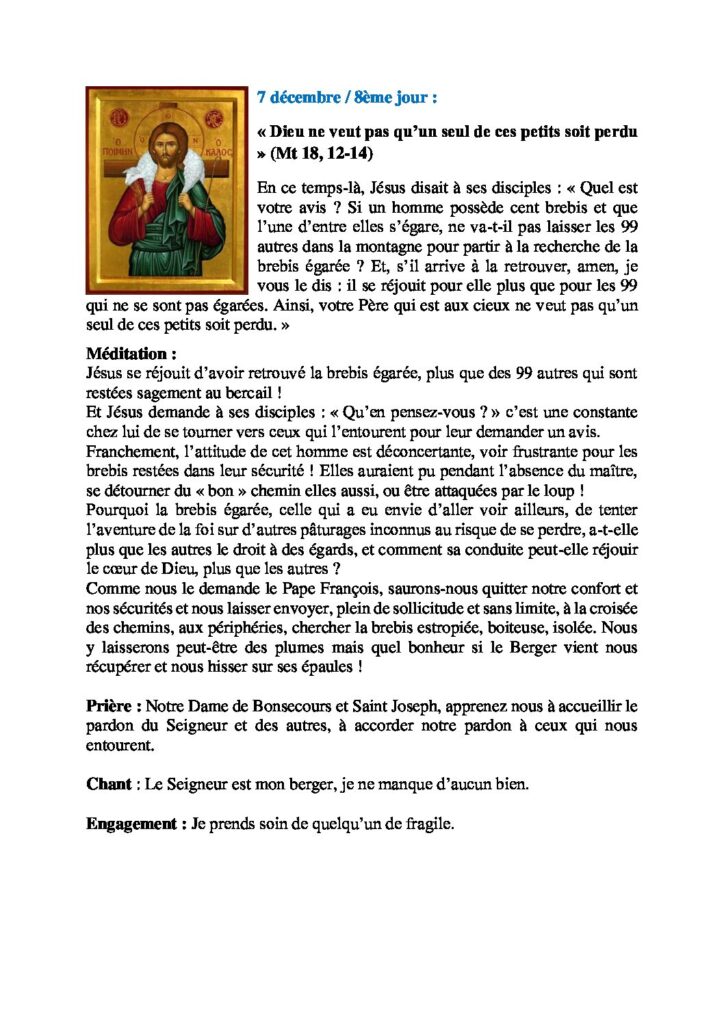 Ο ΠΟΙΜΗΝ Ο ΚΑΛΟΣ

7 décembre / 8ème jour :

« Dieu ne veut pas qu'un seul de ces petits soit perdu » (Mt 18, 12-14)

En ce temps-là, Jésus disait à ses disciples : « Quel est votre avis ? Si un homme possède cent brebis et que l'une d'entre elles s'égare, ne va-t-il pas laisser les 99 autres dans la montagne pour partir à la recherche de la brebis égarée ? Et, s'il arrive à la retrouver, amen, je vous le dis : il se réjouit pour elle plus que pour les 99 qui ne se sont pas égarées. Ainsi, votre Père qui est aux cieux ne veut pas qu'un seul de ces petits soit perdu. »

Méditation :
Jésus se réjouit d'avoir retrouvé la brebis égarée, plus que des 99 autres qui sont restées sagement au bercail !
Et Jésus demande à ses disciples : « Qu'en pensez-vous ? » c'est une constante chez lui de se tourner vers ceux qui l'entourent pour leur demander un avis.
Franchement, l'attitude de cet homme est déconcertante, voir frustrante pour les brebis restées dans leur sécurité ! Elles auraient pu pendant l'absence du maître, se détourner du « bon » chemin elles aussi, ou être attaquées par le loup !
Pourquoi la brebis égarée, celle qui a eu envie d'aller voir ailleurs, de tenter l'aventure de la foi sur d'autres pâturages inconnus au risque de se perdre, a-t-elle plus que les autres le droit à des égards, et comment sa conduite peut-elle réjouir le cœur de Dieu, plus que les autres ?
Comme nous le demande le Pape François, saurons-nous quitter notre confort et nos sécurités et nous laisser envoyer, plein de sollicitude et sans limite, à la croisée des chemins, aux périphéries, chercher la brebis estropiée, boiteuse, isolée. Nous y laisserons peut-être des plumes mais quel bonheur si le Berger vient nous récupérer et nous hisser sur ses épaules !

Prière : Notre Dame de Bonsecours et Saint Joseph, apprenez nous à accueillir le pardon du Seigneur et des autres, à accorder notre pardon à ceux qui nous entourent.

Chant : Le Seigneur est mon berger, je ne manque d'aucun bien.

Engagement : Je prends soin de quelqu'un de fragile.